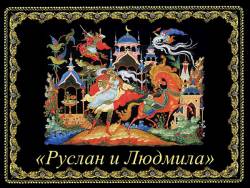 «Руслан и Людмила»